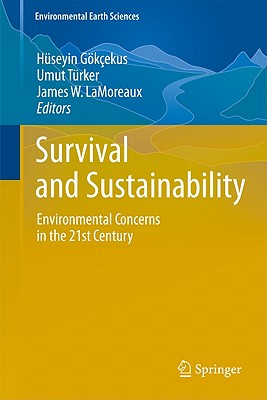 Environmental Earth Sciences

Hüseyin Gökçekus
Umut Türker
James W. LaMoreaux
Editors

Survival and Sustainability

Environmental Concerns in the 21st Century

Springer